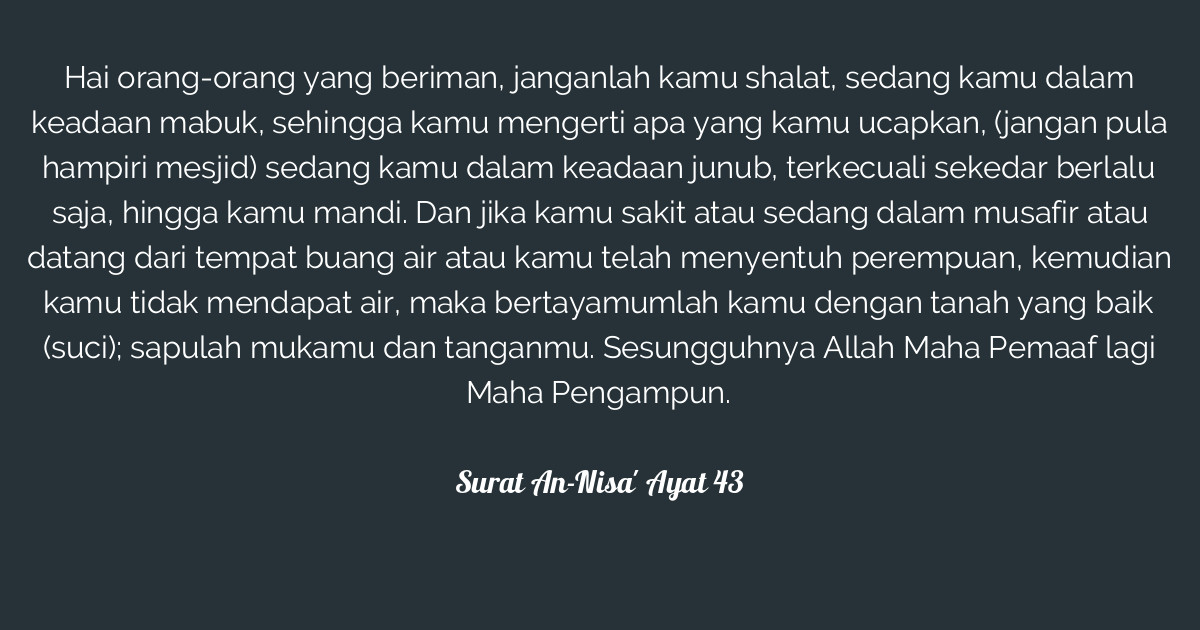 Hai orang-orang yang beriman, janganlah kamu shalat, sedang kamu dalam keadaan mabuk, sehingga kamu mengerti apa yang kamu ucapkan, (jangan pula hampiri mesjid) sedang kamu dalam keadaan junub, terkecuali sekedar berlalu saja, hingga kamu mandi. Dan jika kamu sakit atau sedang dalam musafir atau datang dari tempat buang air atau kamu telah menyentuh perempuan, kemudian kamu tidak mendapat air, maka bertayamumlah kamu dengan tanah yang baik (suci); sapulah mukamu dan tanganmu. Sesungguhnya Allah Maha Pemaaf lagi Maha Pengampun.

Surat An-Nisa' Ayat 43